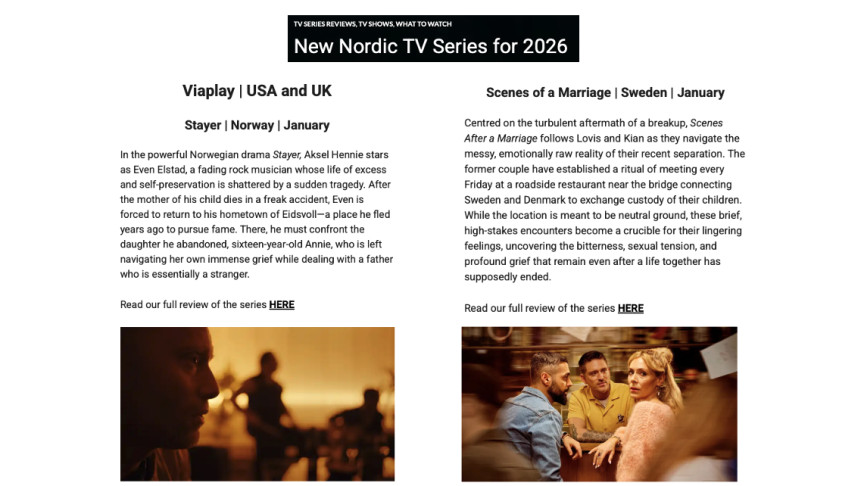 TV SERIES REVIEWS, TV SHOWS, WHAT TO WATCH

New Nordic TV Series for 2026

Viaplay | USA and UK

Stayer | Norway | January

In the powerful Norwegian drama Stayer, Aksel Hennie stars as Even Elstad, a fading rock musician whose life of excess and self-preservation is shattered by a sudden tragedy. After the mother of his child dies in a freak accident, Even is forced to return to his hometown of Eidsvoll—a place he fled years ago to pursue fame. There, he must confront the daughter he abandoned, sixteen-year-old Annie, who is left navigating her own immense grief while dealing with a father who is essentially a stranger.

Read our full review of the series HERE

Scenes of a Marriage | Sweden | January

Centred on the turbulent aftermath of a breakup, Scenes After a Marriage follows Lovis and Kian as they navigate the messy, emotionally raw reality of their recent separation. The former couple have established a ritual of meeting every Friday at a roadside restaurant near the bridge connecting Sweden and Denmark to exchange custody of their children. While the location is meant to be neutral ground, these brief, high-stakes encounters become a crucible for their lingering feelings, uncovering the bitterness, sexual tension, and profound grief that remain even after a life together has supposedly ended.

Read our full review of the series HERE